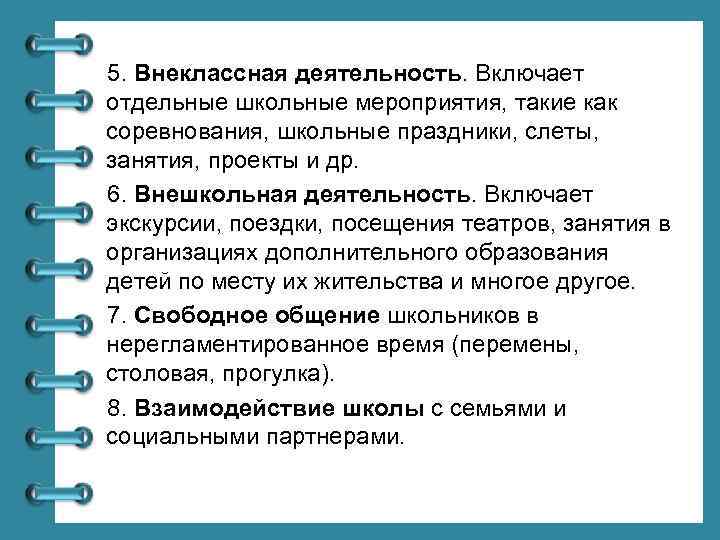 5. Внеклассная деятельность. Включает отдельные школьные мероприятия, такие как соревнования, школьные праздники, слеты, занятия, проекты и др.

6. Внешкольная деятельность. Включает экскурсии, поездки, посещения театров, занятия в организациях дополнительного образования детей по месту их жительства и многое другое.

7. Свободное общение школьников в нерегламентированное время (перемены, столовая, прогулка).

8. Взаимодействие школы с семьями и социальными партнерами.